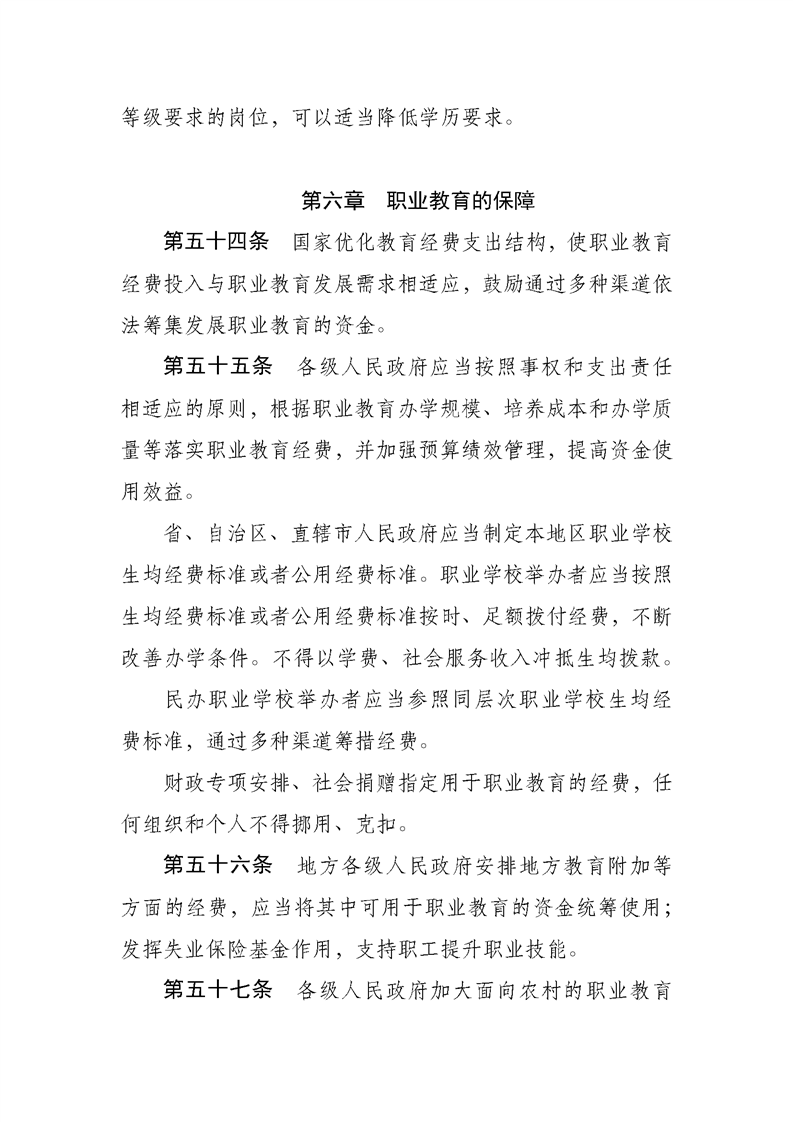 等级要求的岗位，可以适当降低学历要求。

第六章　职业教育的保障

第五十四条　国家优化教育经费支出结构，使职业教育经费投入与职业教育发展需求相适应，鼓励通过多种渠道依法筹集发展职业教育的资金。

第五十五条　各级人民政府应当按照事权和支出责任相适应的原则，根据职业教育办学规模、培养成本和办学质量等落实职业教育经费，并加强预算绩效管理，提高资金使用效益。

省、自治区、直辖市人民政府应当制定本地区职业学校生均经费标准或者公用经费标准。职业学校举办者应当按照生均经费标准或者公用经费标准按时、足额拨付经费，不断改善办学条件。不得以学费、社会服务收入冲抵生均拨款。

民办职业学校举办者应当参照同层次职业学校生均经费标准，通过多种渠道筹措经费。

财政专项安排、社会捐赠指定用于职业教育的经费，任何组织和个人不得挪用、克扣。

第五十六条　地方各级人民政府安排地方教育附加等方面的经费，应当将其中可用于职业教育的资金统筹使用；发挥失业保险基金作用，支持职工提升职业技能。

第五十七条　各级人民政府加大面向农村的职业教育